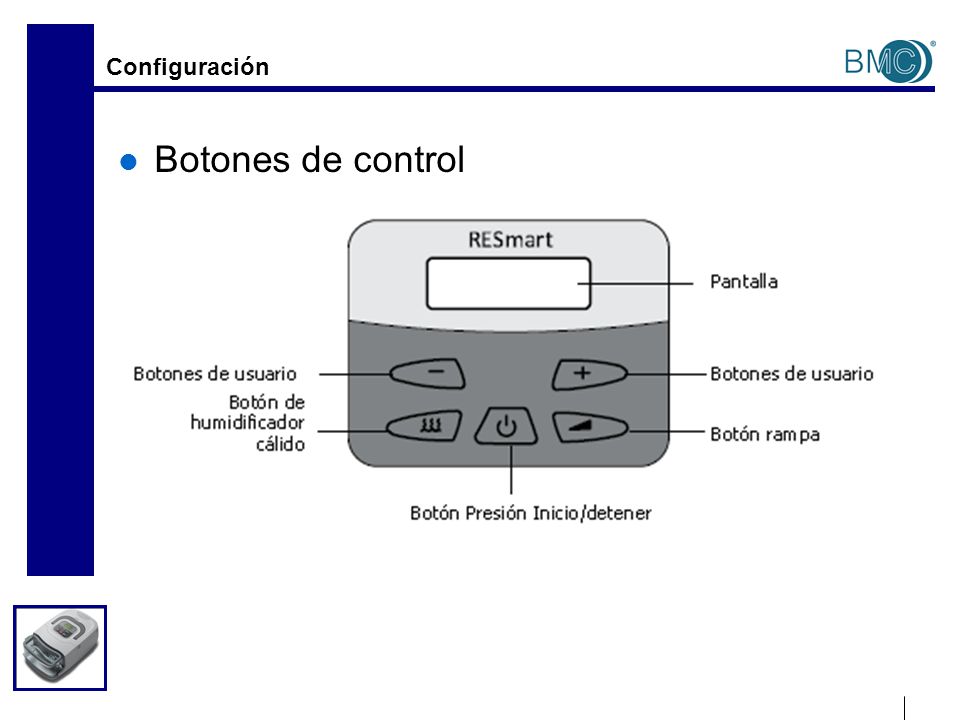 Configuración

BMC®

Botones de control

RESmart

Pantalla

Botones de usuario

−

+

Botones de usuario

Botón de humidificador cálido

Botón rampa

Botón Presión Inicio/detener